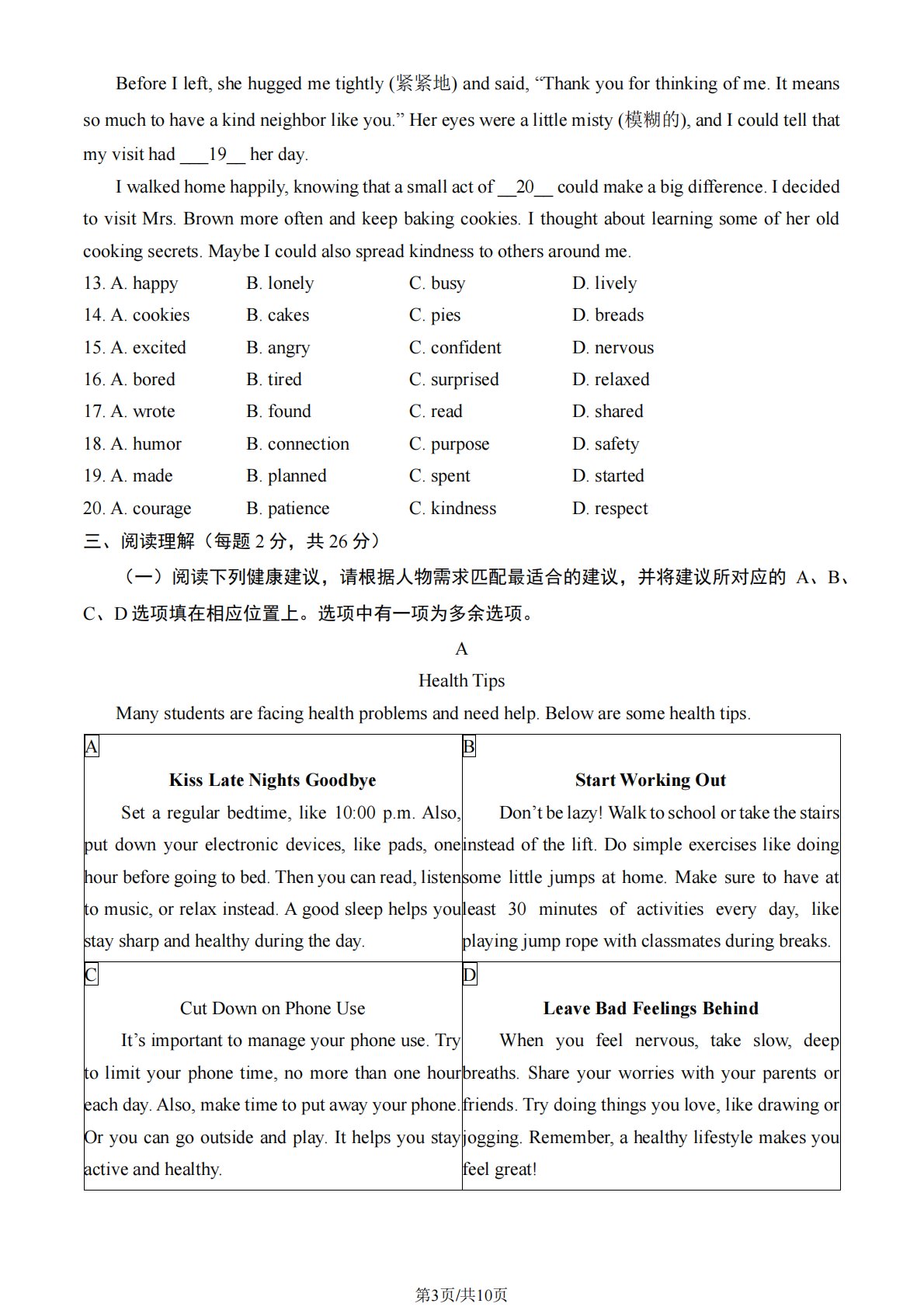 Before I left, she hugged me tightly (紧紧地) and said, "Thank you for thinking of me. It means so much to have a kind neighbor like you." Her eyes were a little misty (模糊的), and I could tell that my visit had ____19____ her day.

I walked home happily, knowing that a small act of ____20____ could make a big difference. I decided to visit Mrs. Brown more often and keep baking cookies. I thought about learning some of her old cooking secrets. Maybe I could also spread kindness to others around me.

13. A. happy B. lonely C. busy D. lively
14. A. cookies B. cakes C. pies D. breads
15. A. excited B. angry C. confident D. nervous
16. A. bored B. tired C. surprised D. relaxed
17. A. wrote B. found C. read D. shared
18. A. humor B. connection C. purpose D. safety
19. A. made B. planned C. spent D. started
20. A. courage B. patience C. kindness D. respect

三、阅读理解（每题2分，共26分）

（一）阅读下列健康建议，请根据人物需求匹配最适合的建议，并将建议所对应的A、B、C、D选项填在相应位置上。选项中有一项为多余选项。

A

Health Tips

Many students are facing health problems and need help. Below are some health tips.

A

Kiss Late Nights Goodbye

Set a regular bedtime, like 10:00 p.m. Also, put down your electronic devices, like pads, one hour before going to bed. Then you can read, listen to music, or relax instead. A good sleep helps you stay sharp and healthy during the day.

B

Start Working Out

Don't be lazy! Walk to school or take the stairs instead of the lift. Do simple exercises like doing some little jumps at home. Make sure to have at least 30 minutes of activities every day, like playing jump rope with classmates during breaks.

C

Cut Down on Phone Use

It's important to manage your phone use. Try to limit your phone time, no more than one hour each day. Also, make time to put away your phone. Or you can go outside and play. It helps you stay active and healthy.

D

Leave Bad Feelings Behind

When you feel nervous, take slow, deep breaths. Share your worries with your parents or friends. Try doing things you love, like drawing or jogging. Remember, a healthy lifestyle makes you feel great!

第3页/共10页